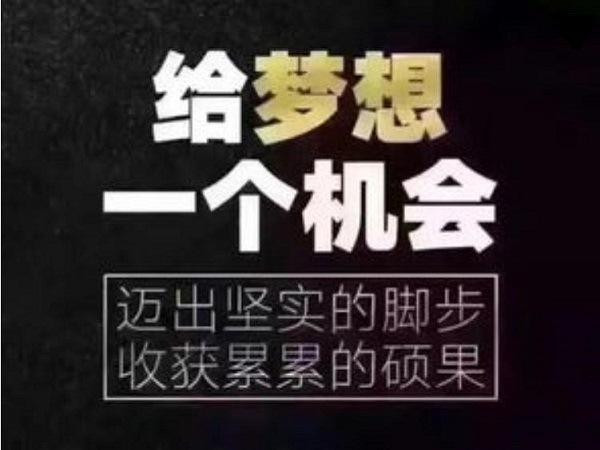 给梦想
一个机会

迈出坚实的脚步
收获累累的硕果